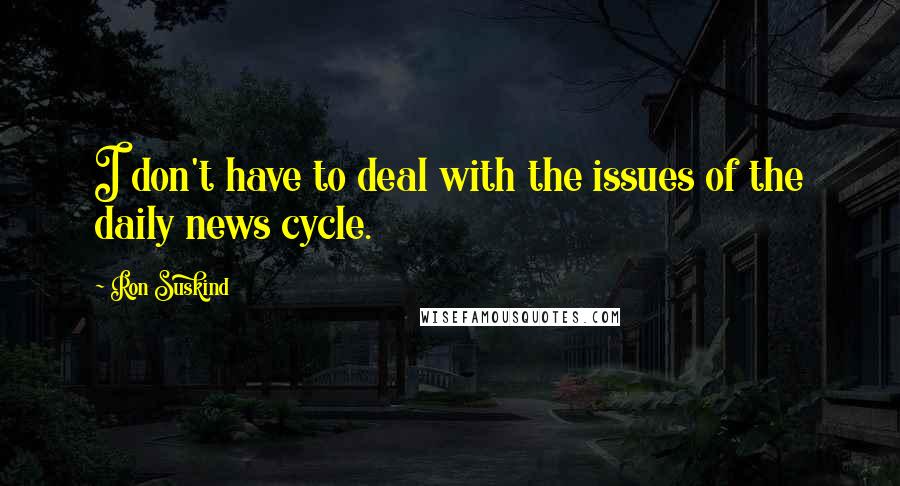 I don't have to deal with the issues of the daily news cycle.

- Ron Suskind

WISEFAMOUSQUOTES.COM